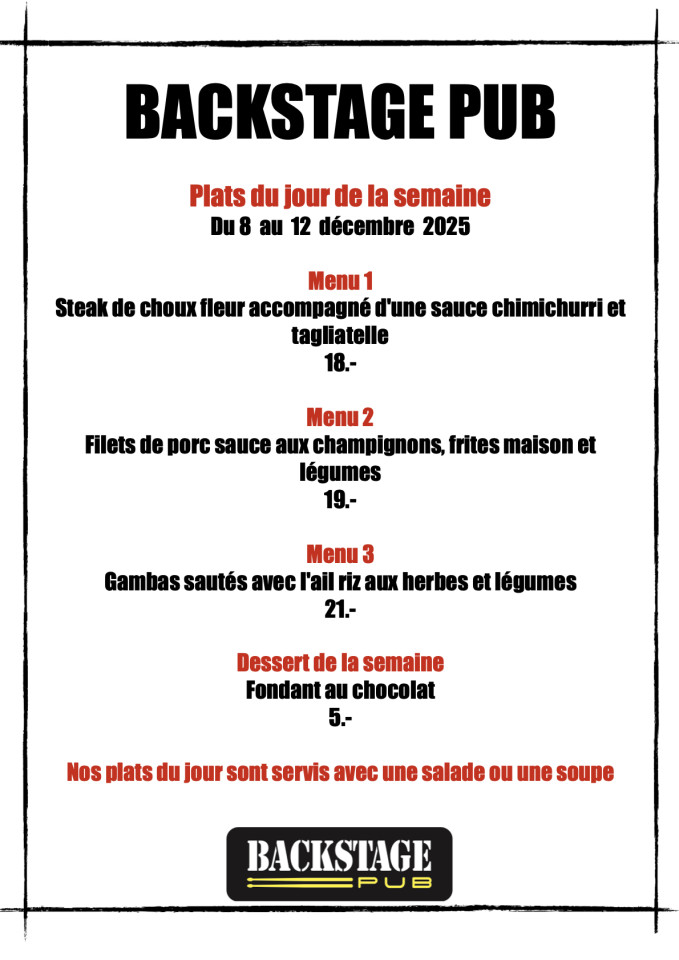 BACKSTAGE PUB

Plats du jour de la semaine
Du 8 au 12 décembre 2025

Menu 1
Steak de choux fleur accompagné d'une sauce chimichurri et tagliatelle
18.-

Menu 2
Filets de porc sauce aux champignons, frites maison et légumes
19.-

Menu 3
Gambas sautés avec l'ail riz aux herbes et légumes
21.-

Dessert de la semaine
Fondant au chocolat
5.-

Nos plats du jour sont servis avec une salade ou une soupe

BACKSTAGE
PUB